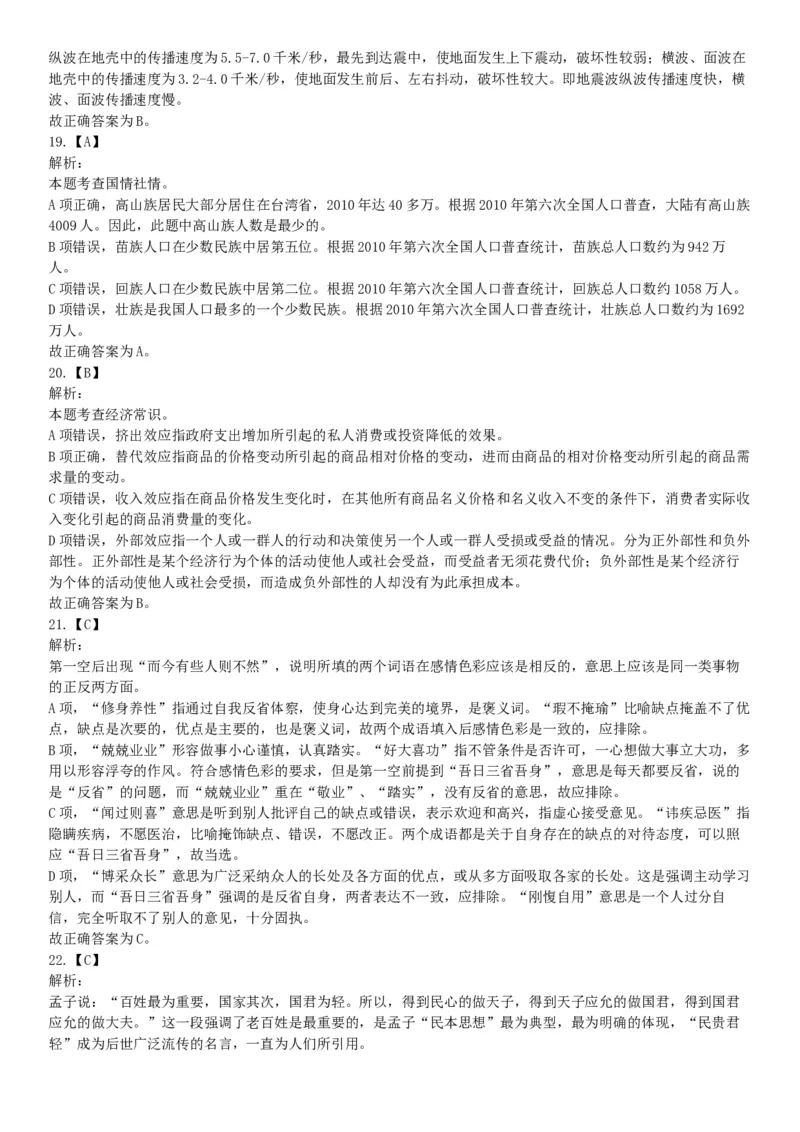 纵波在地壳中的传播速度为5.5-7.0千米/秒，最先到达震中，使地面发生上下震动，破坏性较弱；横波、面波在地壳中的传播速度为3.2-4.0千米/秒，使地面发生前后、左右抖动，破坏性较大。即地震波纵波传播速度快，横波、面波传播速度慢。
故正确答案为B。
19.【A】
解析：
本题考查国情社情。
A项正确，高山族居民大部分居住在台湾省，2010年达40多万。根据2010年第六次全国人口普查，大陆有高山族4009人。因此，此题中高山族人数是最少的。
B项错误，苗族人口在少数民族中居第五位。根据2010年第六次全国人口普查统计，苗族总人口数约为942万人。
C项错误，回族人口在少数民族中居第二位。根据2010年第六次全国人口普查统计，回族总人口数约1058万人。
D项错误，壮族是我国人口最多的一个少数民族。根据2010年第六次全国人口普查统计，壮族总人口数约为1692万人。
故正确答案为A。
20.【B】
解析：
本题考查经济常识。
A项错误，挤出效应指政府支出增加所引起的私人消费或投资降低的效果。
B项正确，替代效应指商品的价格变动所引起的商品相对价格的变动，进而由商品的相对价格变动所引起的商品需求量的变动。
C项错误，收入效应指在商品价格发生变化时，在其他所有商品名义价格和名义收入不变的条件下，消费者实际收入变化引起的商品消费量的变化。
D项错误，外部效应指一个人或一群人的行动和决策使另一个人或一群人受损或受益的情况。分为正外部性和负外部性。正外部性是某个经济行为个体的活动使他人或社会受益，而受益者无须花费代价；负外部性是某个经济行为个体的活动使他人或社会受损，而造成负外部性的人却没有为此承担成本。
故正确答案为B。
21.【C】
解析：
第一空后出现“而今有些人则不然”，说明所填的两个词语在感情色彩应该是相反的，意思上应该是同一类事物的正反两方面。
A项，“修身养性”指通过自我反省体察，使身心达到完美的境界，是褒义词。“瑕不掩瑜”比喻缺点掩盖不了优点，缺点是次要的，优点是主要的，也是褒义词，故两个成语填入后感情色彩是一致的，应排除。
B项，“兢兢业业”形容做事小心谨慎，认真踏实。“好大喜功”指不管条件是否许可，一心想做大事立大功，多用以形容浮夸的作风。符合感情色彩的要求，但是第一空前提到“吾日三省吾身”，意思是每天都要反省，说的是“反省”的问题，而“兢兢业业”重在“敬业”、“踏实”，没有反省的意思，故应排除。
C项，“闻过则喜”意思是听到别人批评自己的缺点或错误，表示欢迎和高兴，指虚心接受意见。“讳疾忌医”指隐瞒疾病，不愿医治，比喻掩饰缺点、错误，不愿改正。两个成语都是关于自身存在的缺点的对待态度，可以照应“吾日三省吾身”，故当选。
D项，“博采众长”意思为广泛采纳众人的长处及各方面的优点，或从多方面吸取各家的长处。这是强调主动学习别人，而“吾日三省吾身”强调的是反省自身，两者表达不一致，应排除。“刚愎自用”意思是一个人过分自信，完全听取不了别人的意见，十分固执。
故正确答案为C。
22.【C】
解析：
孟子说：“百姓最为重要，国家其次，国君为轻。所以，得到民心的做天子，得到天子应允的做国君，得到国君应允的做大夫。”这一段强调了老百姓是最重要的，是孟子“民本思想”最为典型，最为明确的体现，“民贵君轻”成为后世广泛流传的名言，一直为人们所引用。